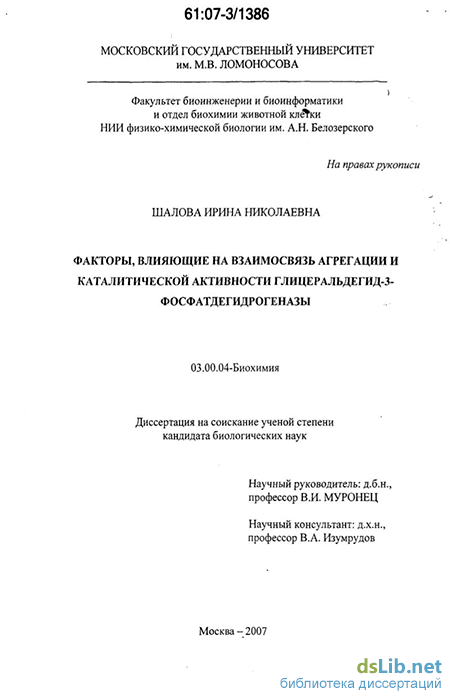 61:07-3/1386

МОСКОВСКИЙ ГОСУДАРСТВЕННЫЙ УНИВЕРСИТЕТ им. М.В. ЛОМОНОСОВА

Факультет биоинженерии и биоинформатики и отдел биохимии животной клетки НИИ физико-химической биологии им. А.Н. Белозерского

На правах рукописи

ШАЛОВА ИРИНА НИКОЛАЕВНА

ФАКТОРЫ, ВЛИЯЮЩИЕ НА ВЗАИМОСВЯЗЬ АГРЕГАЦИИ И КАТАЛИТИЧЕСКОЙ АКТИВНОСТИ ГЛИЦЕРАЛЬДЕГИД-3-ФОСФАТДЕГИДРОГЕНАЗЫ

03.00.04-Биохимия

Диссертация на соискание ученой степени кандидата биологических наук

Научный руководитель: д.б.н., профессор В.И. МУРОНЕЦ

Научный консультант: д.х.н., профессор В.А. Изумрудов

Москва – 2007

dsLib.net
библиотека диссертаций